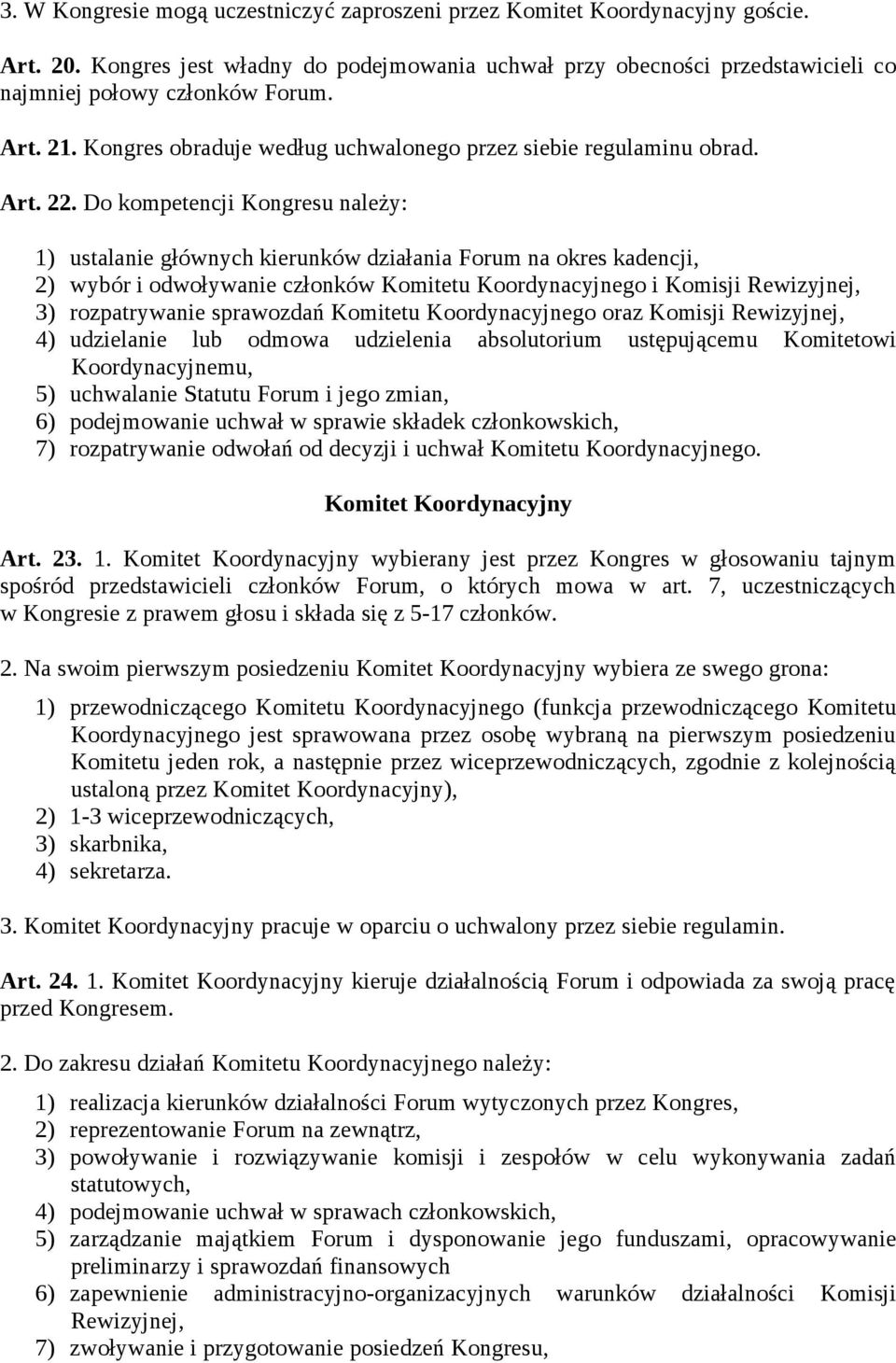 3. W Kongresie mogą uczestniczyć zaproszeni przez Komitet Koordynacyjny goście.

Art. 20. Kongres jest władny do podejmowania uchwał przy obecności przedstawicieli co najmniej połowy członków Forum.

Art. 21. Kongres obraduje według uchwalonego przez siebie regulaminu obrad.

Art. 22. Do kompetencji Kongresu należy:

1) ustalanie głównych kierunków działania Forum na okres kadencji,
2) wybór i odwoływanie członków Komitetu Koordynacyjnego i Komisji Rewizyjnej,
3) rozpatrywanie sprawozdań Komitetu Koordynacyjnego oraz Komisji Rewizyjnej,
4) udzielanie lub odmowa udzielenia absolutorium ustępującemu Komitetowi Koordynacyjnemu,
5) uchwalanie Statutu Forum i jego zmian,
6) podejmowanie uchwał w sprawie składek członkowskich,
7) rozpatrywanie odwołań od decyzji i uchwał Komitetu Koordynacyjnego.

Komitet Koordynacyjny

Art. 23. 1. Komitet Koordynacyjny wybierany jest przez Kongres w głosowaniu tajnym spośród przedstawicieli członków Forum, o których mowa w art. 7, uczestniczących w Kongresie z prawem głosu i składa się z 5-17 członków.

2. Na swoim pierwszym posiedzeniu Komitet Koordynacyjny wybiera ze swego grona:

1) przewodniczącego Komitetu Koordynacyjnego (funkcja przewodniczącego Komitetu Koordynacyjnego jest sprawowana przez osobę wybraną na pierwszym posiedzeniu Komitetu jeden rok, a następnie przez wiceprzewodniczących, zgodnie z kolejnością ustaloną przez Komitet Koordynacyjny),
2) 1-3 wiceprzewodniczących,
3) skarbnika,
4) sekretarza.

3. Komitet Koordynacyjny pracuje w oparciu o uchwalony przez siebie regulamin.

Art. 24. 1. Komitet Koordynacyjny kieruje działalnością Forum i odpowiada za swoją pracę przed Kongresem.

2. Do zakresu działań Komitetu Koordynacyjnego należy:

1) realizacja kierunków działalności Forum wytyczonych przez Kongres,
2) reprezentowanie Forum na zewnątrz,
3) powoływanie i rozwiązywanie komisji i zespołów w celu wykonywania zadań statutowych,
4) podejmowanie uchwał w sprawach członkowskich,
5) zarządzanie majątkiem Forum i dysponowanie jego funduszami, opracowywanie preliminarzy i sprawozdań finansowych
6) zapewnienie administracyjno-organizacyjnych warunków działalności Komisji Rewizyjnej,
7) zwoływanie i przygotowanie posiedzeń Kongresu,